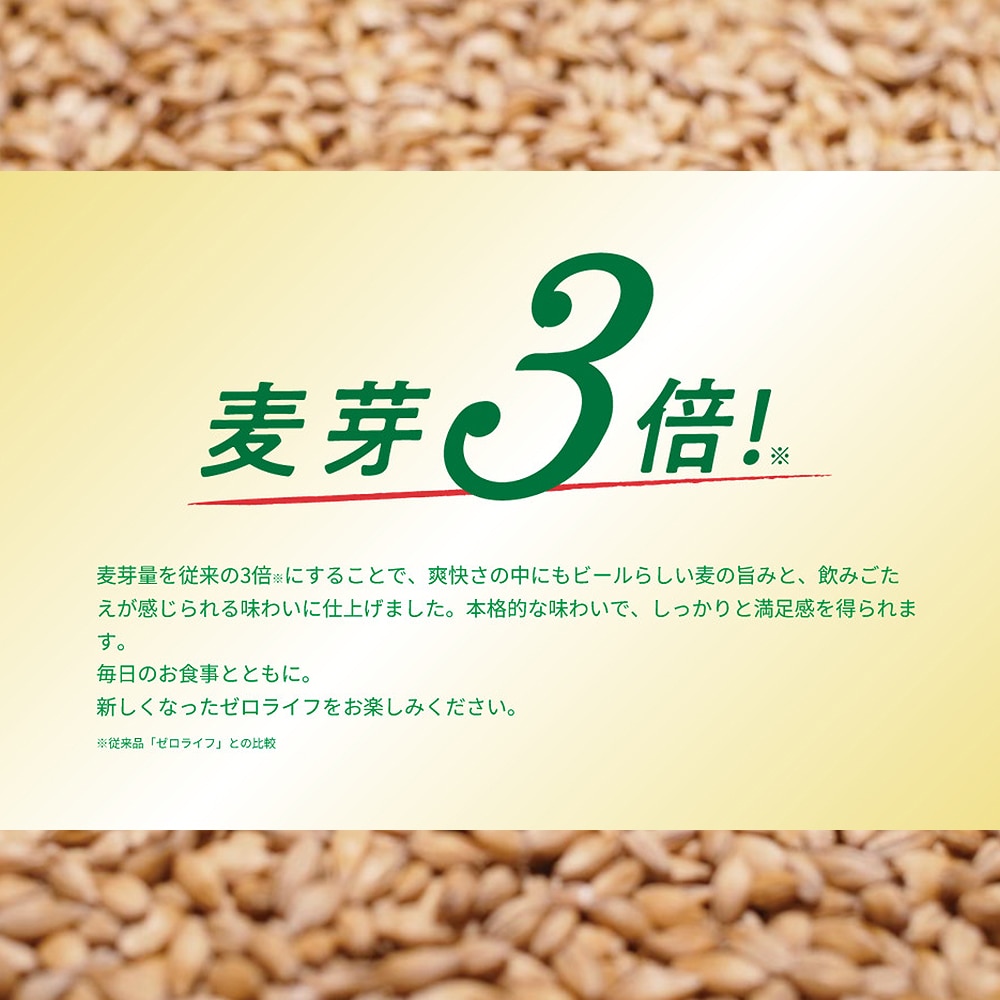 麦芽3倍!※

麦芽量を従来の3倍※にすることで、爽快さの中にもビールらしい麦の旨みと、飲みごたえが感じられる味わいに仕上げました。本格的な味わいで、しっかりと満足感を得られます。
毎日のお食事とともに。
新しくなったゼロライフをお楽しみください。

※従来品「ゼロライフ」との比較